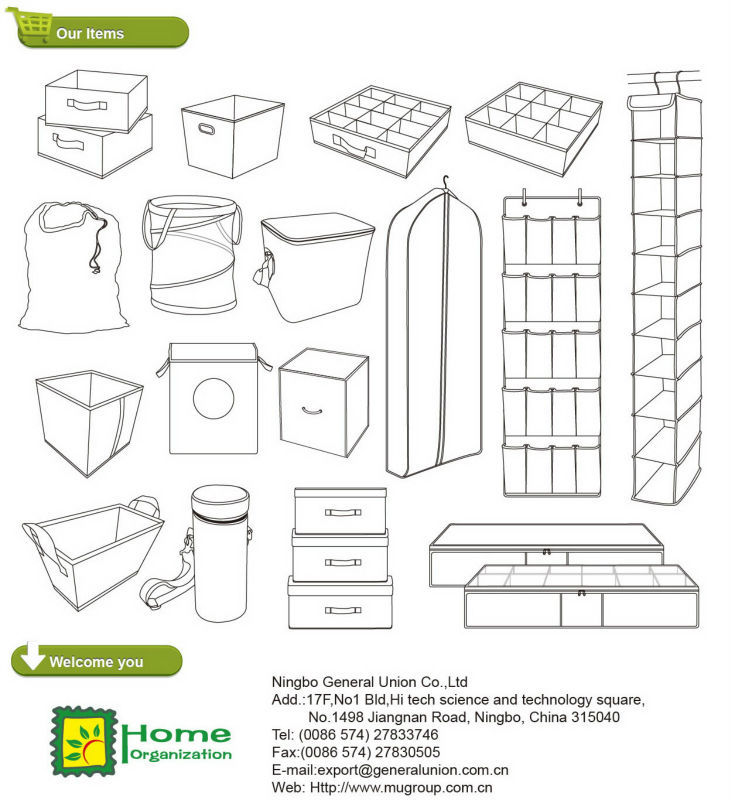 Our Items

Welcome you

Home Organization

Ningbo General Union Co.,Ltd
Add.:17F,No1 Bld,Hi tech science and technology square,
No.1498 Jiangnan Road, Ningbo, China 315040
Tel: (0086 574) 27833746
Fax:(0086 574) 27830505
E-mail:export@generalunion.com.cn
Web: Http://www.mugroup.com.cn